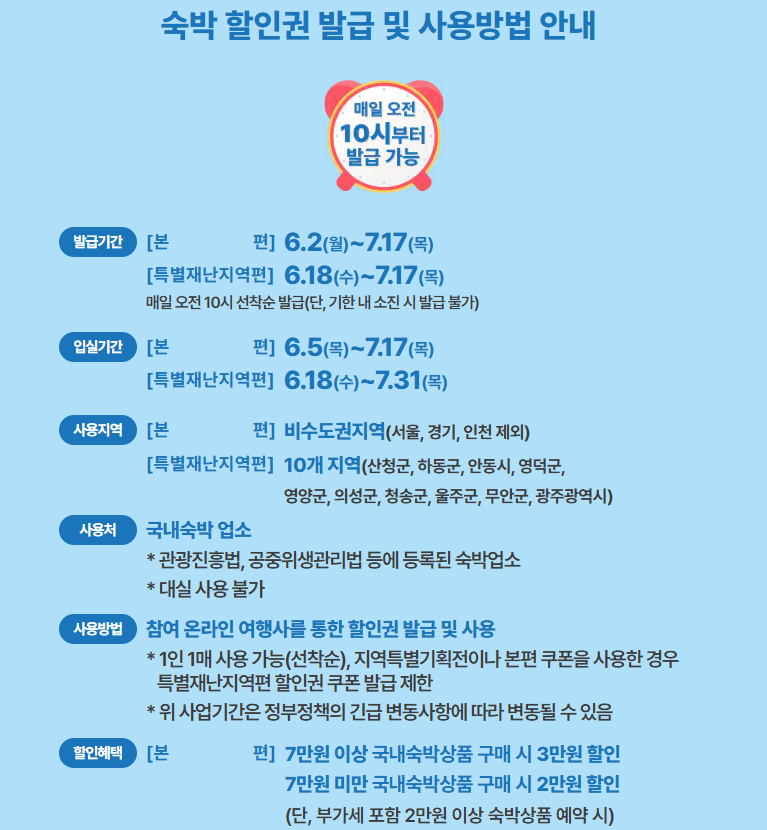 숙박 할인권 발급 및 사용방법 안내

매일 오전
10시부터
발급 가능

발급기간 [본 편] 6.2(월)~7.17(목)
[특별재난지역편] 6.18(수)~7.17(목)
매일 오전 10시 선착순 발급(단, 기한 내 소진 시 발급 불가)

입실기간 [본 편] 6.5(목)~7.17(목)
[특별재난지역편] 6.18(수)~7.31(목)

사용지역 [본 편] 비수도권지역(서울, 경기, 인천 제외)
[특별재난지역편] 10개 지역(산청군, 하동군, 안동시, 영덕군, 영양군, 의성군, 청송군, 울주군, 무안군, 광주광역시)

사용처 국내숙박 업소
* 관광진흥법, 공중위생관리법 등에 등록된 숙박업소
* 대실 사용 불가

사용방법 참여 온라인 여행사를 통한 할인권 발급 및 사용
* 1인 1매 사용 가능(선착순), 지역특별기획전이나 본편 쿠폰을 사용한 경우 특별재난지역편 할인권 쿠폰 발급 제한
* 위 사업기간은 정부정책의 긴급 변동사항에 따라 변동될 수 있음

할인혜택 [본 편] 7만원 이상 국내숙박상품 구매 시 3만원 할인
7만원 미만 국내숙박상품 구매 시 2만원 할인
(단, 부가세 포함 2만원 이상 숙박상품 예약 시)